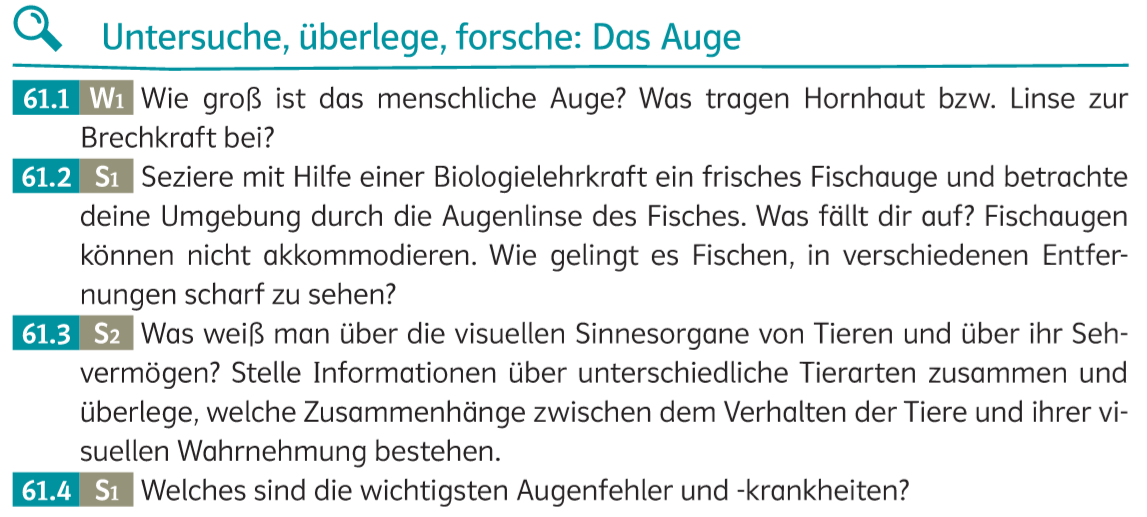 Untersuche, überlege, forsche: Das Auge

61.1 W1 Wie groß ist das menschliche Auge? Was tragen Hornhaut bzw. Linse zur Brechkraft bei?

61.2 S1 Seziere mit Hilfe einer Biologielehrkraft ein frisches Fischauge und betrachte deine Umgebung durch die Augenlinse des Fisches. Was fällt dir auf? Fischaugen können nicht akkommodieren. Wie gelingt es Fischen, in verschiedenen Entfernungen scharf zu sehen?

61.3 S2 Was weiß man über die visuellen Sinnesorgane von Tieren und über ihr Sehvermögen? Stelle Informationen über unterschiedliche Tierarten zusammen und überlege, welche Zusammenhänge zwischen dem Verhalten der Tiere und ihrer visuellen Wahrnehmung bestehen.

61.4 S1 Welches sind die wichtigsten Augenfehler und -krankheiten?